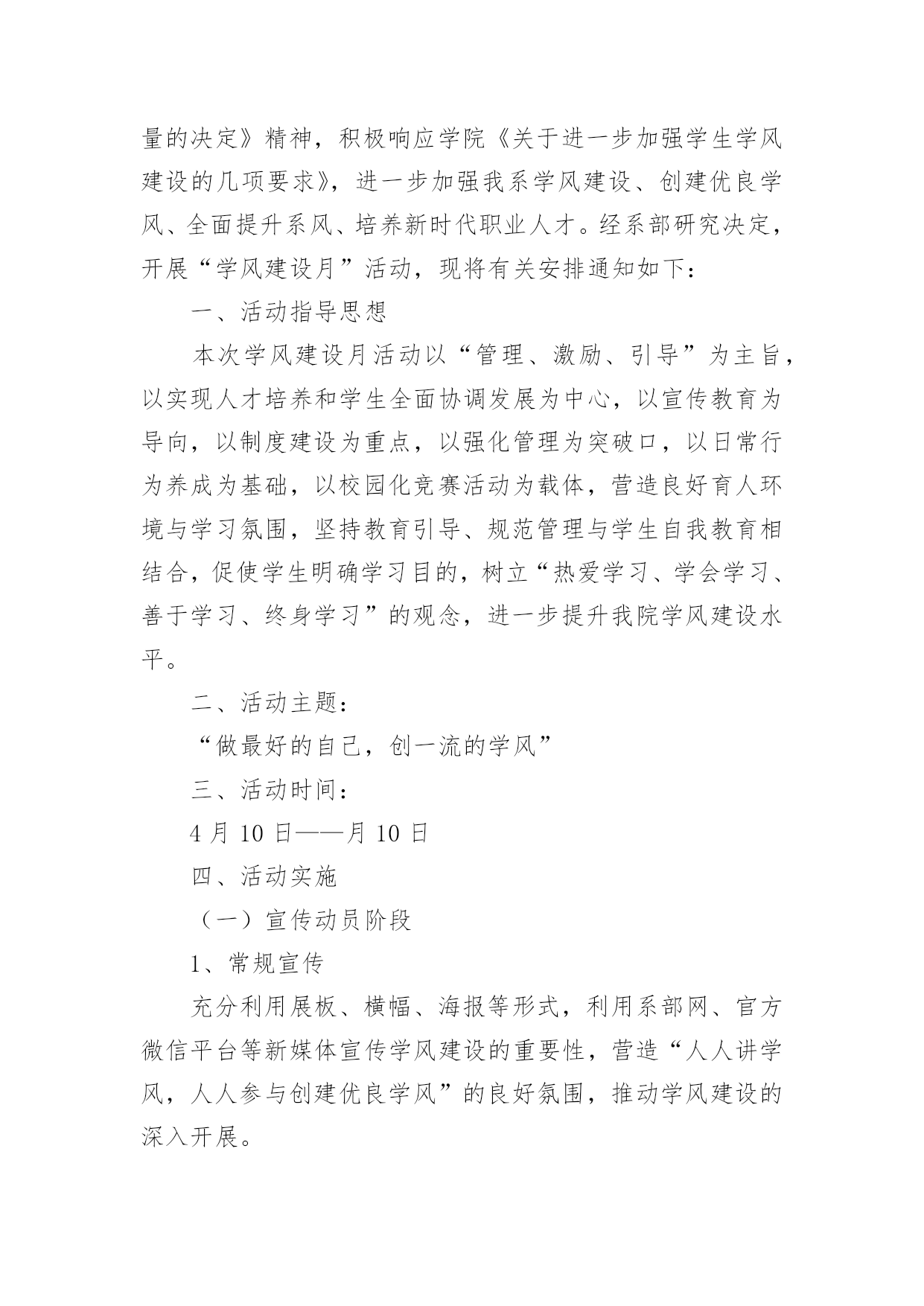 量的决定》精神，积极响应学院《关于进一步加强学生学风建设的几项要求》，进一步加强我系学风建设、创建优良学风、全面提升系风、培养新时代职业人才。经系部研究决定，开展“学风建设月”活动，现将有关安排通知如下：

一、活动指导思想

本次学风建设月活动以“管理、激励、引导”为主旨，以实现人才培养和学生全面协调发展为中心，以宣传教育为导向，以制度建设为重点，以强化管理为突破口，以日常行为养成为基础，以校园化竞赛活动为载体，营造良好育人环境与学习氛围，坚持教育引导、规范管理与学生自我教育相结合，促使学生明确学习目的，树立“热爱学习、学会学习、善于学习、终身学习”的观念，进一步提升我院学风建设水平。

二、活动主题：

“做最好的自己，创一流的学风”

三、活动时间：

4 月 10 日——月 10 日

四、活动实施

（一）宣传动员阶段

1、常规宣传

充分利用展板、横幅、海报等形式，利用系部网、官方微信平台等新媒体宣传学风建设的重要性，营造“人人讲学风，人人参与创建优良学风”的良好氛围，推动学风建设的深入开展。